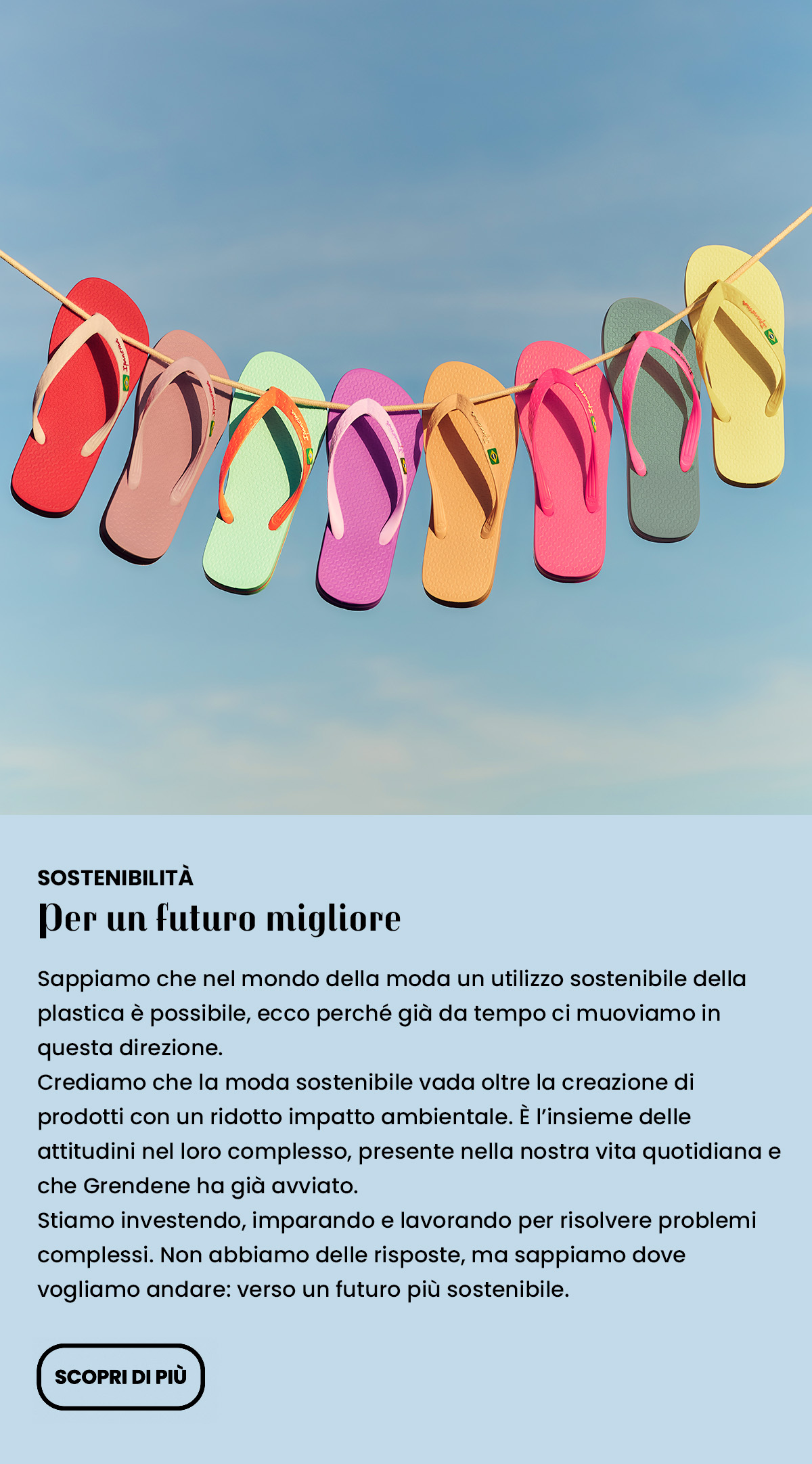 SOSTENIBILITÀ

Per un futuro migliore

Sappiamo che nel mondo della moda un utilizzo sostenibile della plastica è possibile, ecco perché già da tempo ci muoviamo in questa direzione.
Crediamo che la moda sostenibile vada oltre la creazione di prodotti con un ridotto impatto ambientale. È l'insieme delle attitudini nel loro complesso, presente nella nostra vita quotidiana e che Grendene ha già avviato.
Stiamo investendo, imparando e lavorando per risolvere problemi complessi. Non abbiamo delle risposte, ma sappiamo dove vogliamo andare: verso un futuro più sostenibile.

SCOPRI DI PIÙ